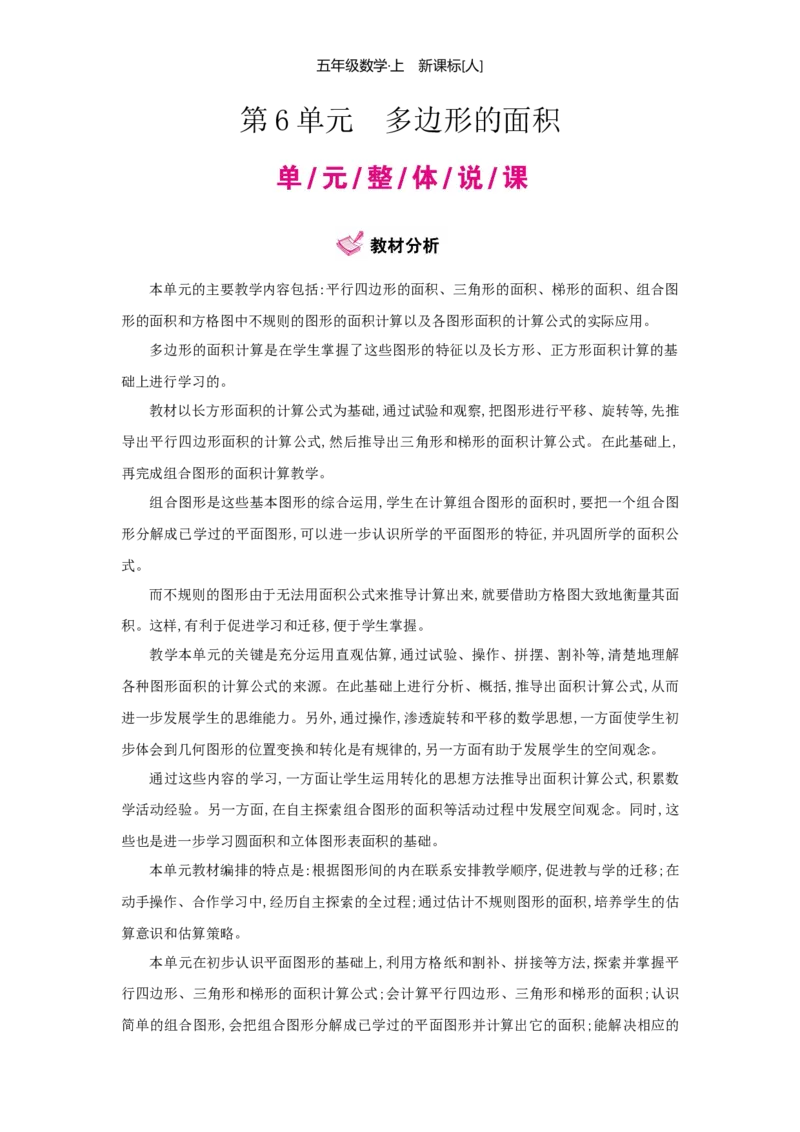 五年级数学·上　新课标[人]

第6单元　多边形的面积

单/元/整/体/说/课

教材分析

本单元的主要教学内容包括:平行四边形的面积、三角形的面积、梯形的面积、组合图形的面积和方格图中不规则的图形的面积计算以及各图形面积的计算公式的实际应用。

多边形的面积计算是在学生掌握了这些图形的特征以及长方形、正方形面积计算的基础上进行学习的。

教材以长方形面积的计算公式为基础,通过试验和观察,把图形进行平移、旋转等,先推导出平行四边形面积的计算公式,然后推导出三角形和梯形的面积计算公式。在此基础上,再完成组合图形的面积计算教学。

组合图形是这些基本图形的综合运用,学生在计算组合图形的面积时,要把一个组合图形分解成已学过的平面图形,可以进一步认识所学的平面图形的特征,并巩固所学的面积公式。

而不规则的图形由于无法用面积公式来推导计算出来,就要借助方格图大致地衡量其面积。这样,有利于促进学习和迁移,便于学生掌握。

教学本单元的关键是充分运用直观估算,通过试验、操作、拼摆、割补等,清楚地理解各种图形面积的计算公式的来源。在此基础上进行分析、概括,推导出面积计算公式,从而进一步发展学生的思维能力。另外,通过操作,渗透旋转和平移的数学思想,一方面使学生初步体会到几何图形的位置变换和转化是有规律的,另一方面有助于发展学生的空间观念。

通过这些内容的学习,一方面让学生运用转化的思想方法推导出面积计算公式,积累数学活动经验。另一方面,在自主探索组合图形的面积等活动过程中发展空间观念。同时,这些也是进一步学习圆面积和立体图形表面积的基础。

本单元教材编排的特点是:根据图形间的内在联系安排教学顺序,促进教与学的迁移;在动手操作、合作学习中,经历自主探索的全过程;通过估计不规则图形的面积,培养学生的估算意识和估算策略。

本单元在初步认识平面图形的基础上,利用方格纸和割补、拼接等方法,探索并掌握平行四边形、三角形和梯形的面积计算公式;会计算平行四边形、三角形和梯形的面积;认识简单的组合图形,会把组合图形分解成已学过的平面图形并计算出它的面积;能解决相应的